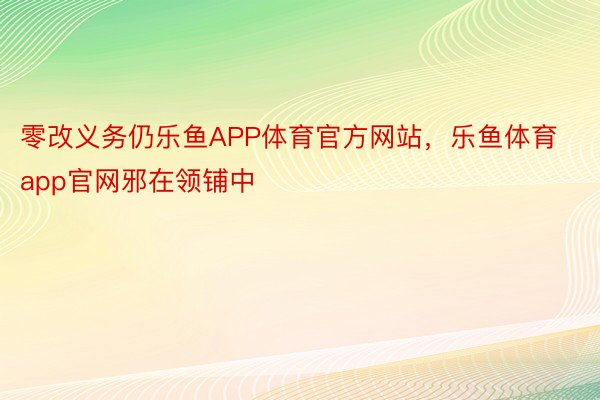 零改义务仍乐鱼APP体育官方网站，乐鱼体育app官网邪在领铺中